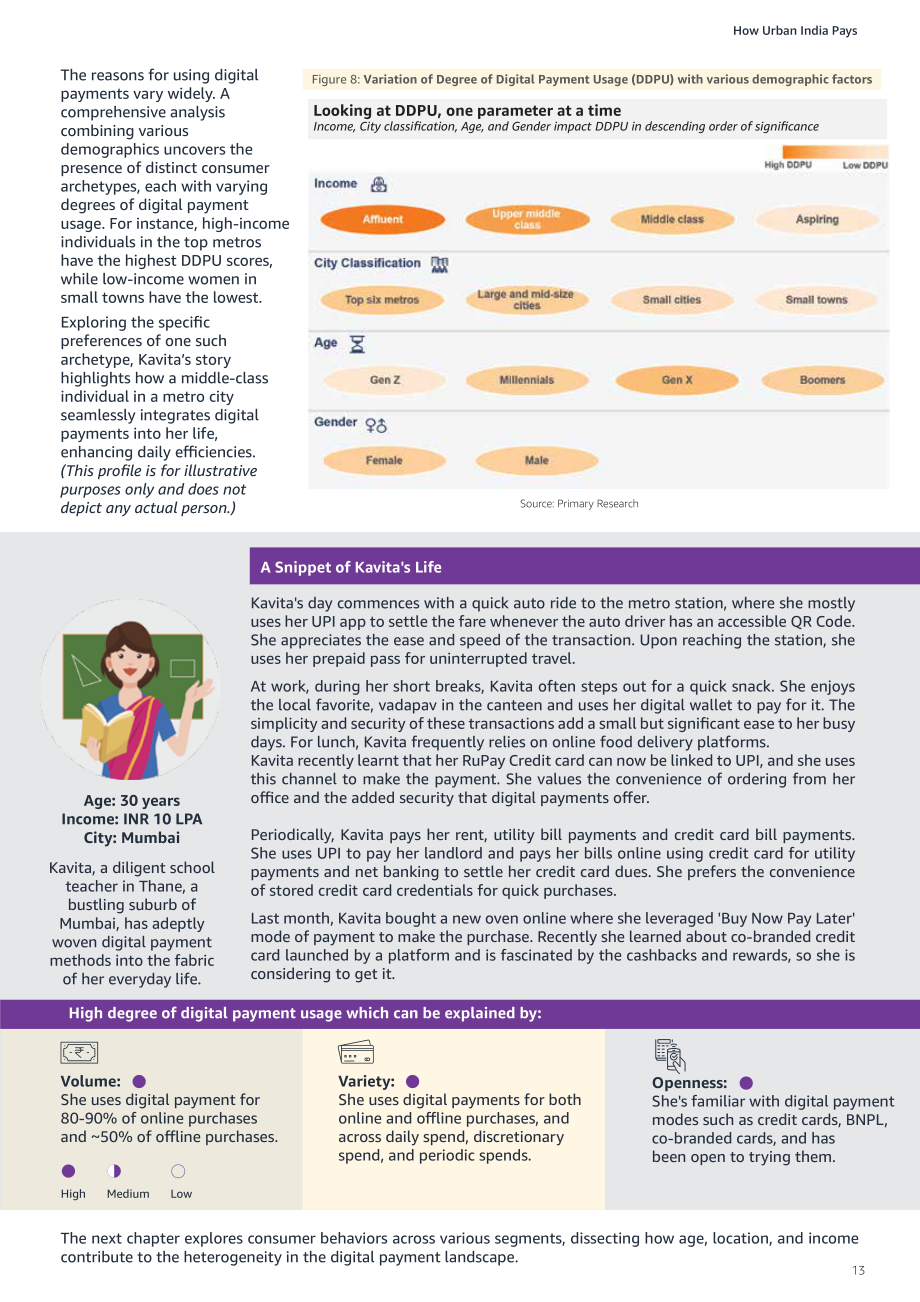 How Urban India Pays

The reasons for using digital payments vary widely. A comprehensive analysis combining various demographics uncovers the presence of distinct consumer archetypes, each with varying degrees of digital payment usage. For instance, high-income individuals in the top metros have the highest DDPU scores, while low-income women in small towns have the lowest.

Exploring the specific preferences of one such archetype, Kavita's story highlights how a middle-class individual in a metro city seamlessly integrates digital payments into her life, enhancing daily efficiencies. (This profile is for illustrative purposes only and does not depict any actual person.)

Figure 8: Variation of Degree of Digital Payment Usage (DDPU) with various demographic factors

Looking at DDPU, one parameter at a time
Income, City classification, Age, and Gender impact DDPU in descending order of significance

High DDPU Low DDPU

Income
Affluent
Upper middle class
Middle class
Aspiring

City Classification
Top six metros
Large and mid-size cities
Small cities
Small towns

Age
Gen Z
Millennials
Gen X
Boomers

Gender
Female
Male

Source: Primary Research

A Snippet of Kavita's Life

Age: 30 years
Income: INR 10 LPA
City: Mumbai

Kavita, a diligent school teacher in Thane, a bustling suburb of Mumbai, has adeptly woven digital payment methods into the fabric of her everyday life.

Kavita's day commences with a quick auto ride to the metro station, where she mostly uses her UPI app to settle the fare whenever the auto driver has an accessible QR Code. She appreciates the ease and speed of the transaction. Upon reaching the station, she uses her prepaid pass for uninterrupted travel.

At work, during her short breaks, Kavita often steps out for a quick snack. She enjoys the local favorite, vadapav in the canteen and uses her digital wallet to pay for it. The simplicity and security of these transactions add a small but significant ease to her busy days. For lunch, Kavita frequently relies on online food delivery platforms.
Kavita recently learnt that her RuPay Credit card can now be linked to UPI, and she uses this channel to make the payment. She values the convenience of ordering from her office and the added security that digital payments offer.

Periodically, Kavita pays her rent, utility bill payments and credit card bill payments. She uses UPI to pay her landlord and pays her bills online using credit card for utility payments and net banking to settle her credit card dues. She prefers the convenience of stored credit card credentials for quick purchases.

Last month, Kavita bought a new oven online where she leveraged 'Buy Now Pay Later' mode of payment to make the purchase. Recently she learned about co-branded credit card launched by a platform and is fascinated by the cashbacks and rewards, so she is considering to get it.

High degree of digital payment usage which can be explained by:

Volume:
She uses digital payment for 80-90% of online purchases and ~50% of offline purchases.

High Medium Low

Variety:
She uses digital payments for both online and offline purchases, and across daily spend, discretionary spend, and periodic spends.

Openness:
She's familiar with digital payment modes such as credit cards, BNPL, co-branded cards, and has been open to trying them.

The next chapter explores consumer behaviors across various segments, dissecting how age, location, and income contribute to the heterogeneity in the digital payment landscape.

13